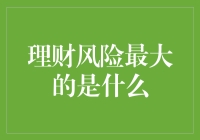 理财风险最大的是什么